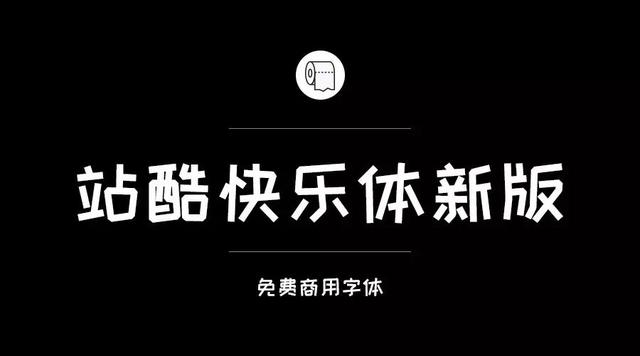 站酷快乐体新版

免费商用字体